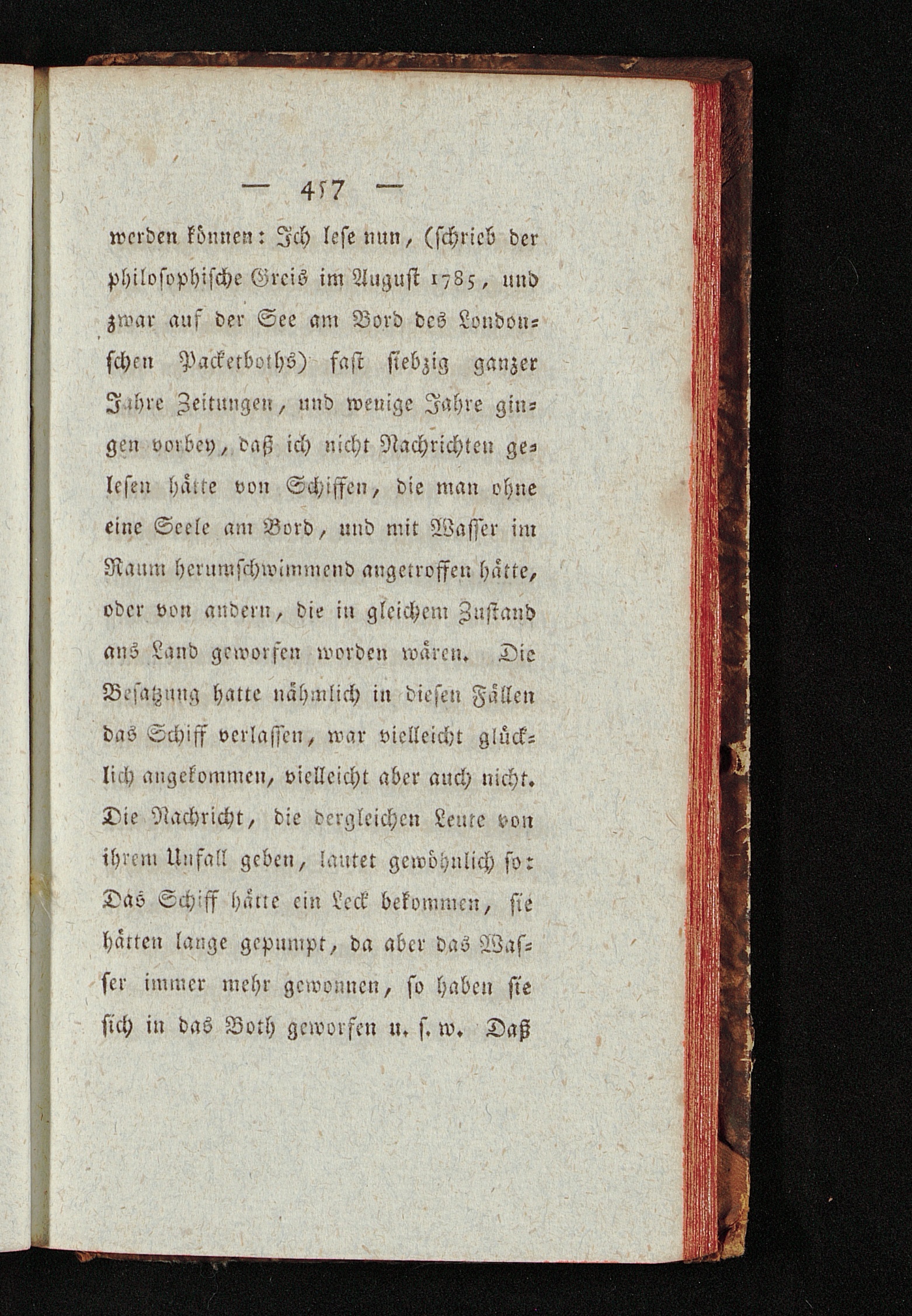 — 457 —

werden können: Ich lese nun, (schrieb der philosophische Greis im August 1785, und zwar auf der See am Bord des Londonschen Packetboths) fast siebzig ganzer Jahre Zeitungen, und wenige Jahre gingen vorbey, daß ich nicht Nachrichten gelesen hätte von Schiffen, die man ohne eine Seele am Bord, und mit Wasser im Raum herumschwimmend angetroffen hätte, oder von andern, die in gleichem Zustand ans Land geworfen worden wären. Die Besatzung hatte nähmlich in diesen Fällen das Schiff verlassen, war vielleicht glücklich angekommen, vielleicht aber auch nicht. Die Nachricht, die dergleichen Leute von ihrem Unfall geben, lautet gewöhnlich so: Das Schiff hätte ein Leck bekommen, sie hätten lange gepumpt, da aber das Wasser immer mehr gewonnen, so haben sie sich in das Both geworfen u. s. w. Daß